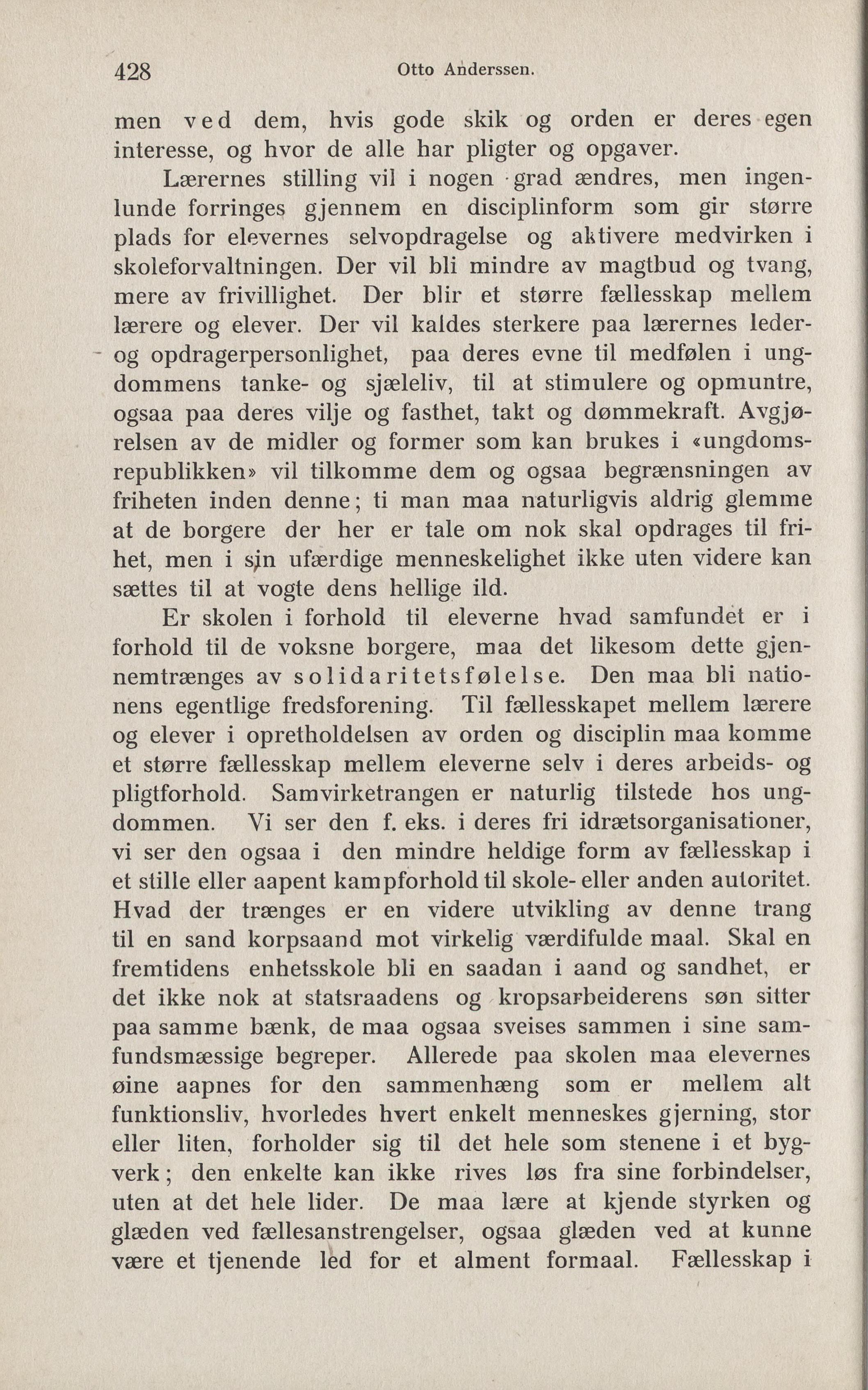 428 Otto Anderssen.

men ved dem, hvis gode skik og orden er deres egen interesse, og hvor de alle har pligter og opgaver.

Lærernes stilling vil i nogen grad ændres, men ingenlunde forringes gjennem en disciplinform som gir større plads for elevernes selvopdragelse og aktivere medvirken i skoleforvaltningen. Der vil bli mindre av magtbud og tvang, mere av frivillighet. Der blir et større fællesskap mellem lærere og elever. Der vil kaldes sterkere paa lærernes leder- og opdragerpersonlighet, paa deres evne til medfølen i ungdommens tanke- og sjæleliv, til at stimulere og opmuntre, ogsaa paa deres vilje og fasthet, takt og dømmekraft. Avgjørelsen av de midler og former som kan brukes i «ungdomsrepublikken» vil tilkomme dem og ogsaa begrænsningen av friheten inden denne; ti man maa naturligvis aldrig glemme at de borgere der her er tale om nok skal opdrages til frihet, men i sin ufærdige menneskelighet ikke uten videre kan sættes til at vogte dens hellige ild.

Er skolen i forhold til eleverne hvad samfundet er i forhold til de voksne borgere, maa det likesom dette gjennemtrænges av solidaritetsfølelse. Den maa bli nationens egentlige fredsforening. Til fællesskapet mellem lærere og elever i opretholdelsen av orden og disciplin maa komme et større fællesskap mellem eleverne selv i deres arbeids- og pligtforhold. Samvirketrangen er naturlig tilstede hos ungdommen. Vi ser den f. eks. i deres fri idrætsorganisationer, vi ser den ogsaa i den mindre heldige form av fællesskap i et stille eller aapent kampforhold til skole- eller anden autoritet. Hvad der trænges er en videre utvikling av denne trang til en sand korpsaand mot virkelig værdifulde maal. Skal en fremtidens enhetsskole bli en saadan i aand og sandhet, er det ikke nok at statsraadens og kropsarbeiderens søn sitter paa samme bænk, de maa ogsaa sveises sammen i sine samfundsmæssige begreper. Allerede paa skolen maa elevernes øine aapnes for den sammenhæng som er mellem alt funktionsliv, hvorledes hvert enkelt menneskes gjerning, stor eller liten, forholder sig til det hele som stenene i et bygverk; den enkelte kan ikke rives løs fra sine forbindelser, uten at det hele lider. De maa lære at kjende styrken og glæden ved fællesanstrengelser, ogsaa glæden ved at kunne være et tjenende led for et alment formaal. Fællesskap i